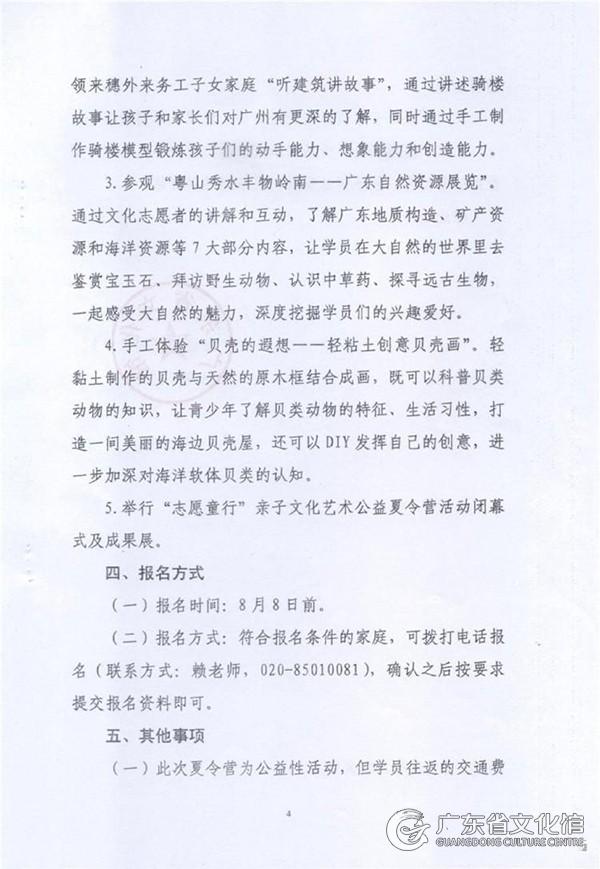 领来穗外来务工子女家庭“听建筑讲故事”，通过讲述骑楼故事让孩子和家长们对广州有更深的了解，同时通过手工制作骑楼模型锻炼孩子们的动手能力、想象能力和创造能力。

3.参观“粤山秀水丰物岭南——广东自然资源展览”。通过文化志愿者的讲解和互动，了解广东地质构造、矿产资源和海洋资源等7大部分内容，让学员在大自然的世界里去鉴赏宝玉石、拜访野生动物、认识中草药、探寻远古生物，一起感受大自然的魅力，深度挖掘学员们的兴趣爱好。

4.手工体验“贝壳的遐想——轻粘土创意贝壳画”。轻黏土制作的贝壳与天然的原木框结合成画，既可以科普贝类动物的知识，让青少年了解贝类动物的特征、生活习性，打造一间美丽的海边贝壳屋，还可以DIY发挥自己的创意，进一步加深对海洋软体贝类的认知。

5.举行“志愿童行”亲子文化艺术公益夏令营活动闭幕式及成果展。

四、报名方式

（一）报名时间：8月8日前。

（二）报名方式：符合报名条件的家庭，可拨打电话报名（联系方式：赖老师，020-85010081），确认之后按要求提交报名资料即可。

五、其他事项

（一）此次夏令营为公益性活动，但学员往返的交通费

4

广东省文化馆
GUANGDONG CULTURE CENTRE